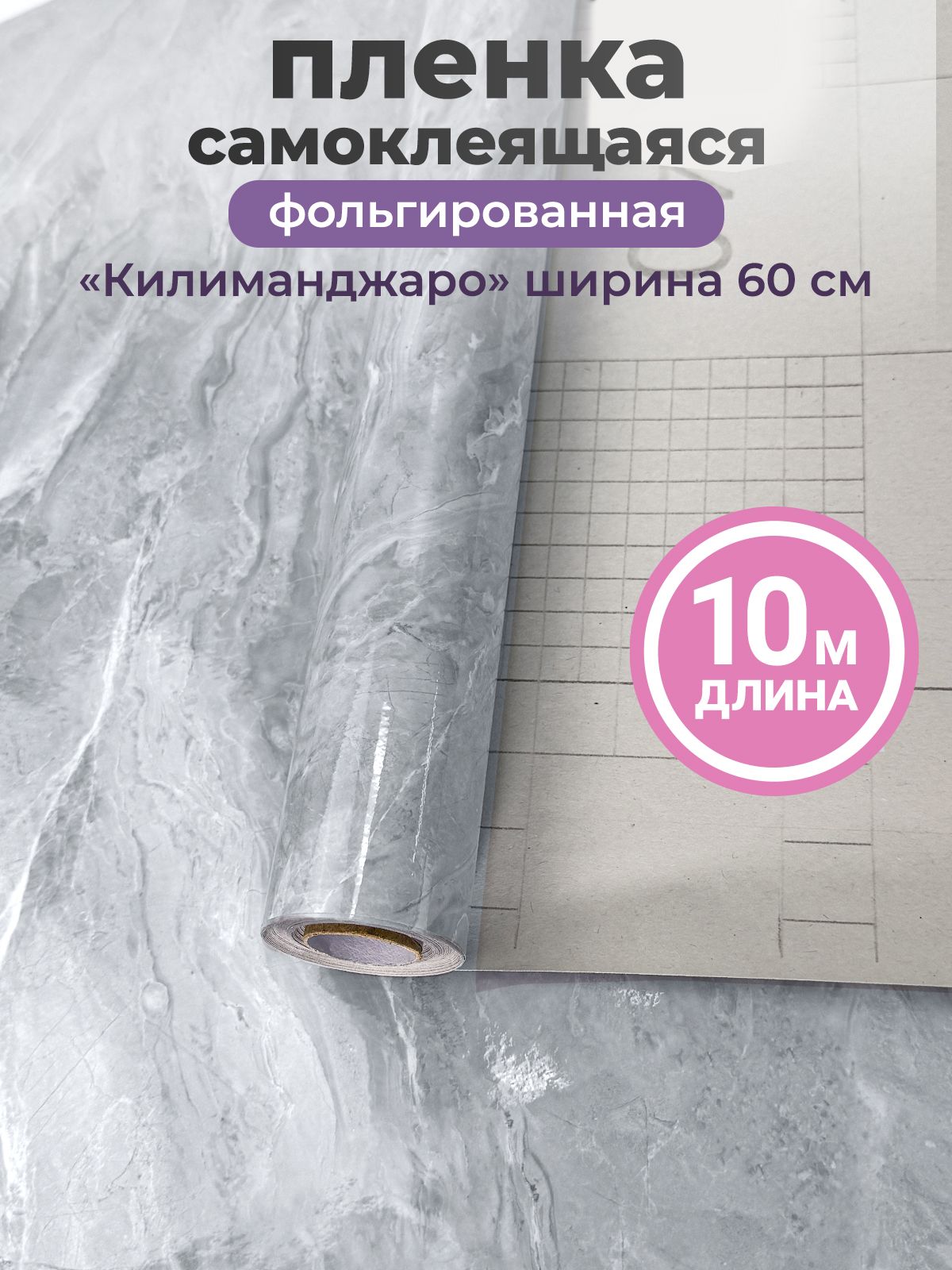 пленка
самоклеящаяся
фольгированная
«Килиманджаро» ширина 60 см

10м
ДЛИНА